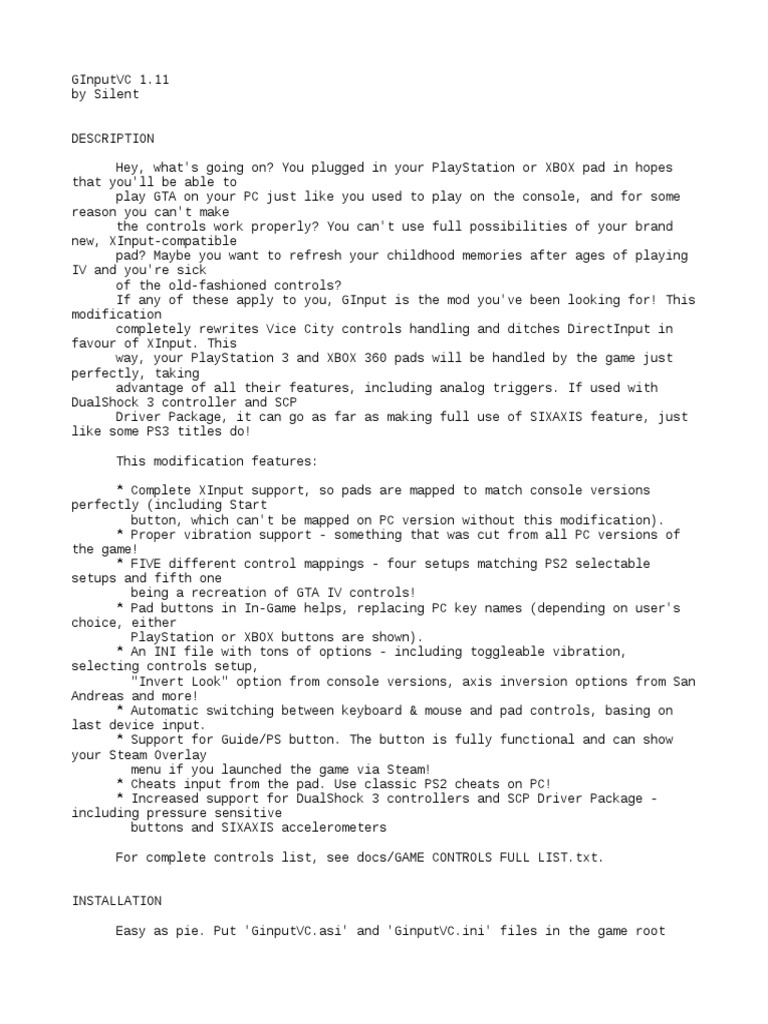 GInputVC 1.11
by Silent

DESCRIPTION

Hey, what's going on? You plugged in your PlayStation or XBOX pad in hopes that you'll be able to play GTA on your PC just like you used to play on the console, and for some reason you can't make the controls work properly? You can't use full possibilities of your brand new, XInput-compatible pad? Maybe you want to refresh your childhood memories after ages of playing IV and you're sick of the old-fashioned controls?
If any of these apply to you, GInput is the mod you've been looking for! This modification completely rewrites Vice City controls handling and ditches DirectInput in favour of XInput. This way, your PlayStation 3 and XBOX 360 pads will be handled by the game just perfectly, taking advantage of all their features, including analog triggers. If used with DualShock 3 controller and SCP Driver Package, it can go as far as making full use of SIXAXIS feature, just like some PS3 titles do!

This modification features:

* Complete XInput support, so pads are mapped to match console versions perfectly (including Start button, which can't be mapped on PC version without this modification).
* Proper vibration support - something that was cut from all PC versions of the game!
* FIVE different control mappings - four setups matching PS2 selectable setups and fifth one being a recreation of GTA IV controls!
* Pad buttons in In-Game helps, replacing PC key names (depending on user's choice, either PlayStation or XBOX buttons are shown).
* An INI file with tons of options - including toggleable vibration, selecting controls setup, "Invert Look" option from console versions, axis inversion options from San Andreas and more!
* Automatic switching between keyboard & mouse and pad controls, basing on last device input.
* Support for Guide/PS button. The button is fully functional and can show your Steam Overlay menu if you launched the game via Steam!
* Cheats input from the pad. Use classic PS2 cheats on PC!
* Increased support for DualShock 3 controllers and SCP Driver Package - including pressure sensitive buttons and SIXAXIS accelerometers

For complete controls list, see docs/GAME CONTROLS FULL LIST.txt.

INSTALLATION

Easy as pie. Put 'GinputVC.asi' and 'GinputVC.ini' files in the game root